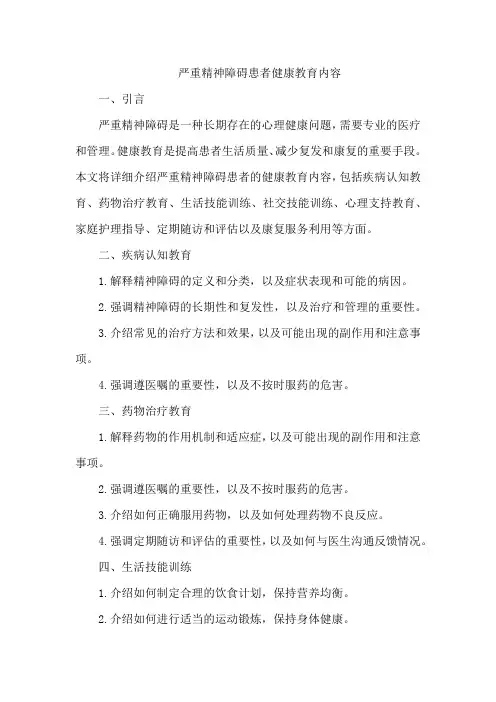 严重精神障碍患者健康教育内容

一、引言

严重精神障碍是一种长期存在的心理健康问题，需要专业的医疗和管理。健康教育是提高患者生活质量、减少复发和康复的重要手段。本文将详细介绍严重精神障碍患者的健康教育内容，包括疾病认知教育、药物治疗教育、生活技能训练、社交技能训练、心理支持教育、家庭护理指导、定期随访和评估以及康复服务利用等方面。

二、疾病认知教育

1.解释精神障碍的定义和分类，以及症状表现和可能的病因。

2.强调精神障碍的长期性和复发性，以及治疗和管理的重要性。

3.介绍常见的治疗方法和效果，以及可能出现的副作用和注意事项。

4.强调遵医嘱的重要性，以及不按时服药的危害。

三、药物治疗教育

1.解释药物的作用机制和适应症，以及可能出现的副作用和注意事项。

2.强调遵医嘱的重要性，以及不按时服药的危害。

3.介绍如何正确服用药物，以及如何处理药物不良反应。

4.强调定期随访和评估的重要性，以及如何与医生沟通反馈情况。

四、生活技能训练

1.介绍如何制定合理的饮食计划，保持营养均衡。

2.介绍如何进行适当的运动锻炼，保持身体健康。